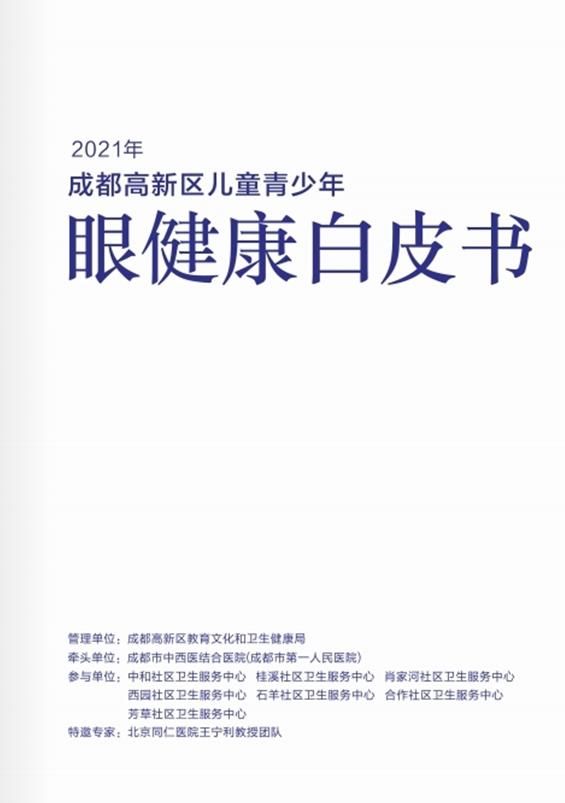 2021年

成都高新区儿童青少年

眼健康白皮书

管理单位：成都高新区教育文化和卫生健康局

牵头单位：成都市中西医结合医院(成都市第一人民医院)

参与单位：中和社区卫生服务中心 桂溪社区卫生服务中心 肖家河社区卫生服务中心
西园社区卫生服务中心 石羊社区卫生服务中心 合作社区卫生服务中心
芳草社区卫生服务中心

特邀专家：北京同仁医院王宁利教授团队